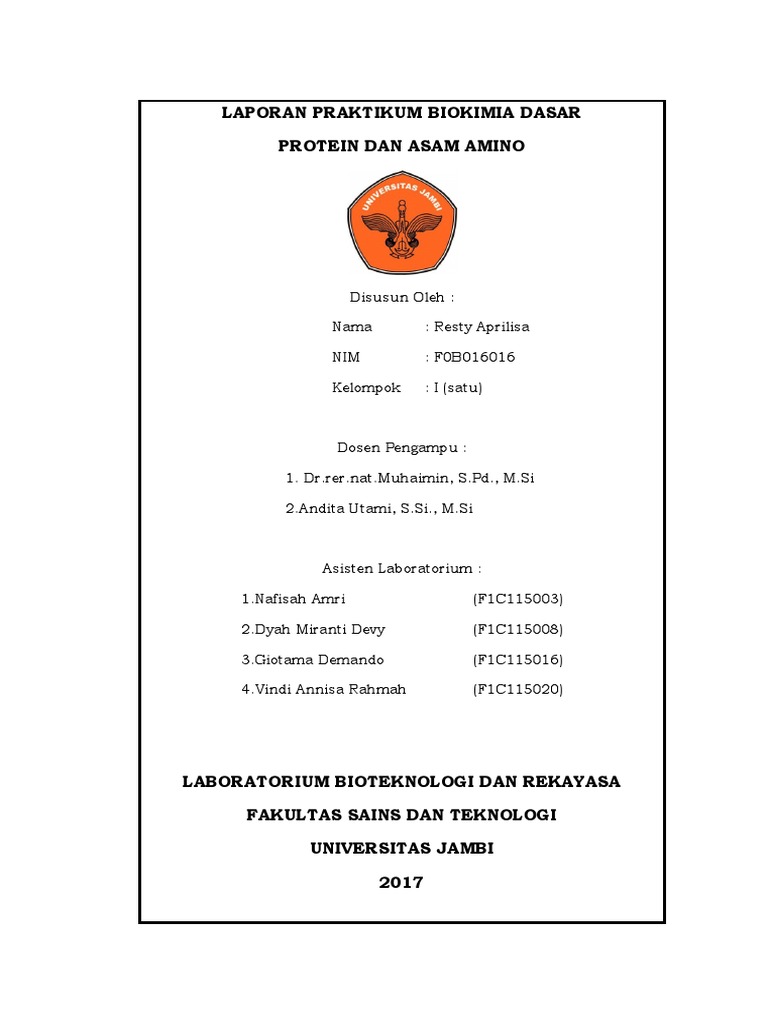 LAPORAN PRAKTIKUM BIOKIMIA DASAR

PROTEIN DAN ASAM AMINO

UNIVERSITAS JAMBI

Disusun Oleh :

Nama : Resty Aprilisa

NIM : F0B016016

Kelompok : I (satu)

Dosen Pengampu :

1. Dr.rer.nat.Muhaimin, S.Pd., M.Si

2.Andita Utami, S.Si., M.Si

Asisten Laboratorium :

1.Nafisah Amri (F1C115003)

2.Dyah Miranti Devy (F1C115008)

3.Giotama Demando (F1C115016)

4.Vindi Annisa Rahmah (F1C115020)

LABORATORIUM BIOTEKNOLOGI DAN REKAYASA

FAKULTAS SAINS DAN TEKNOLOGI

UNIVERSITAS JAMBI

2017